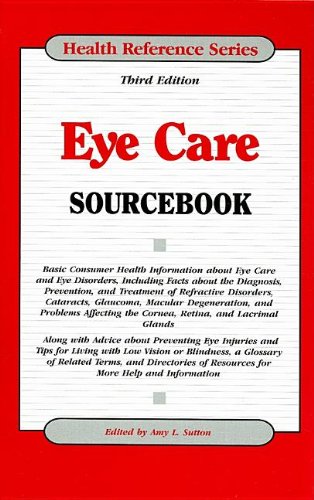 Health Reference Series

Third Edition

Eye Care

SOURCEBOOK

Basic Consumer Health Information about Eye Care and Eye Disorders, Including Facts about the Diagnosis, Prevention, and Treatment of Refractive Disorders, Cataracts, Glaucoma, Macular Degeneration, and Problems Affecting the Cornea, Retina, and Lacrimal Glands

Along with Advice about Preventing Eye Injuries and Tips for Living with Low Vision or Blindness, a Glossary of Related Terms, and Directories of Resources for More Help and Information

Edited by Amy L. Sutton